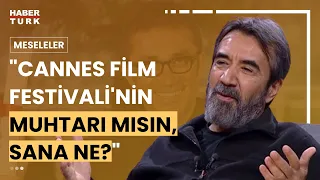 HABER TURK

MESELELER

"CANNES FİLM FESTİVALİ'NİN MUHTARI MISIN, SANA NE?"